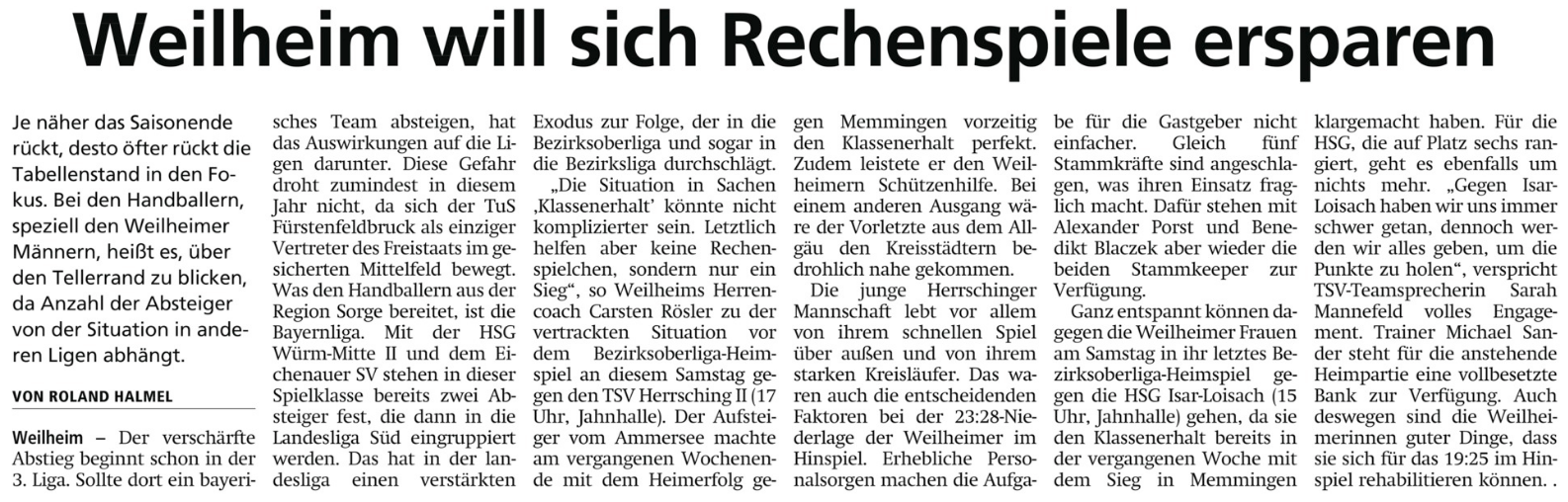 Weilheim will sich Rechenspiele ersparen

Je näher das Saisonende rückt, desto öfter rückt die Tabellenstand in den Fokus. Bei den Handballern, speziell den Weilheimer Männern, heißt es, über den Tellerrand zu blicken, da Anzahl der Absteiger von der Situation in anderen Ligen abhängt.

VON ROLAND HALMEL

Weilheim – Der verschärfte Abstieg beginnt schon in der 3. Liga. Sollte dort ein bayerisches Team absteigen, hat das Auswirkungen auf die Ligen darunter. Diese Gefahr droht zumindest in diesem Jahr nicht, da sich der TuS Fürstenfeldbruck als einziger Vertreter des Freistaats im gesicherten Mittelfeld bewegt. Was den Handballern aus der Region Sorge bereitet, ist die Bayernliga. Mit der HSG Würm-Mitte II und dem Eichenauer SV stehen in dieser Spielklasse bereits zwei Absteiger fest, die dann in die Landesliga Süd eingruppiert werden. Das hat in der landesliga einen verstärkten Exodus zur Folge, der in die Bezirksoberliga und sogar in die Bezirksliga durchschlägt.

„Die Situation in Sachen ‚Klassenerhalt' könnte nicht komplizierter sein. Letztlich helfen aber keine Rechenspielchen, sondern nur ein Sieg", so Weilheims Herrencoach Carsten Rösler zu der vertrackten Situation vor dem Bezirksoberliga-Heimspiel an diesem Samstag gegen den TSV Herrsching II (17 Uhr, Jahnhalle). Der Aufsteiger vom Ammersee machte am vergangenen Wochenende mit dem Heimerfolg gegen Memmingen vorzeitig den Klassenerhalt perfekt. Zudem leistete er den Weilheimern Schützenhilfe. Bei einem anderen Ausgang wäre der Vorletzte aus dem Allgäu den Kreisstädtern bedrohlich nahe gekommen.

Die junge Herrschinger Mannschaft lebt vor allem von ihrem schnellen Spiel über außen und von ihrem starken Kreisläufer. Das waren auch die entscheidenden Faktoren bei der 23:28-Niederlage der Weilheimer im Hinspiel. Erhebliche Personalsorgen machen die Aufgabe für die Gastgeber nicht einfacher. Gleich fünf Stammkräfte sind angeschlagen, was ihren Einsatz fraglich macht. Dafür stehen mit Alexander Porst und Benedikt Blaczek aber wieder die beiden Stammkeeper zur Verfügung.

Ganz entspannt können dagegen die Weilheimer Frauen am Samstag in ihr letztes Bezirksoberliga-Heimspiel gegen die HSG Isar-Loisach (15 Uhr, Jahnhalle) gehen, da sie den Klassenerhalt bereits in der vergangenen Woche mit dem Sieg in Memmingen klargemacht haben. Für die HSG, die auf Platz sechs rangiert, geht es ebenfalls um nichts mehr. „Gegen Isar-Loisach haben wir uns immer schwer getan, dennoch werden wir alles geben, um die Punkte zu holen", verspricht TSV-Teamsprecherin Sarah Mannefeld volles Engagement. Trainer Michael Sander steht für die anstehende Heimpartie eine vollbesetzte Bank zur Verfügung. Auch deswegen sind die Weilheimerinnen guter Dinge, dass sie sich für das 19:25 im Hinspiel rehabilitieren können. .